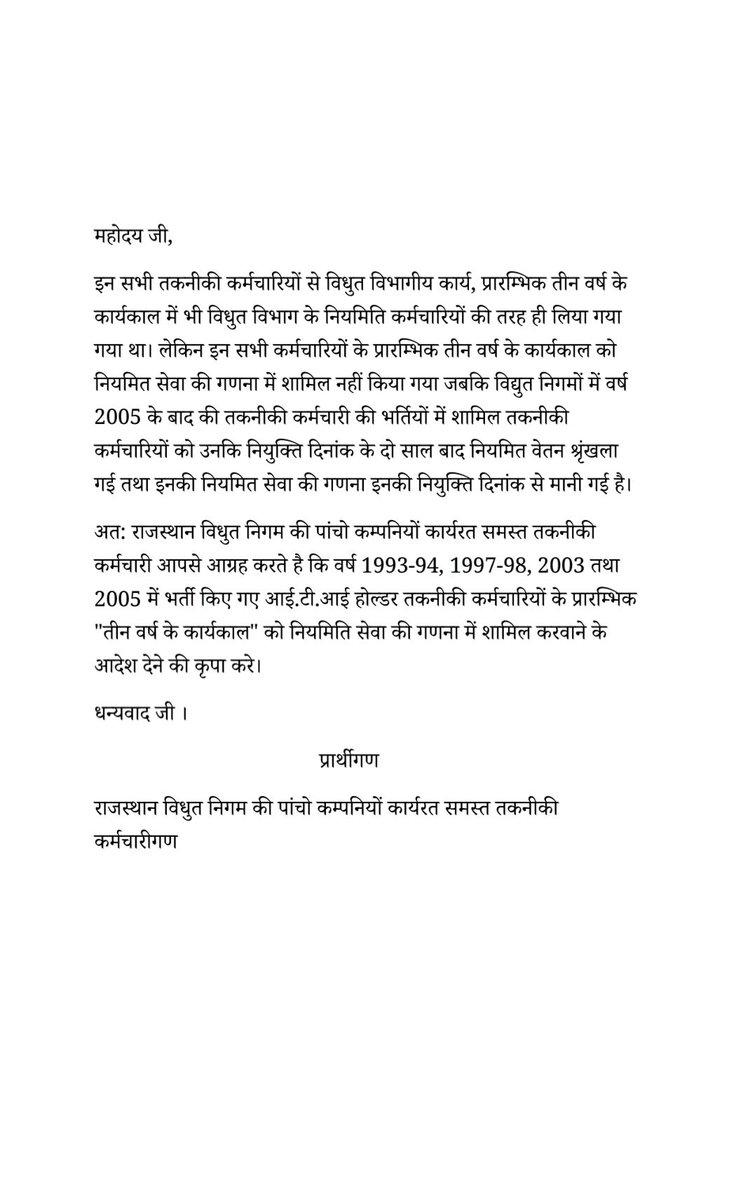 महोदय जी,

इन सभी तकनीकी कर्मचारियों से विधुत विभागीय कार्य, प्रारम्भिक तीन वर्ष के कार्यकाल में भी विधुत विभाग के नियमिति कर्मचारियों की तरह ही लिया गया गया था। लेकिन इन सभी कर्मचारियों के प्रारम्भिक तीन वर्ष के कार्यकाल को नियमित सेवा की गणना में शामिल नहीं किया गया जबकि विद्युत निगमों में वर्ष 2005 के बाद की तकनीकी कर्मचारी की भर्तियों में शामिल तकनीकी कर्मचारियों को उनकि नियुक्ति दिनांक के दो साल बाद नियमित वेतन श्रृंखला गई तथा इनकी नियमित सेवा की गणना इनकी नियुक्ति दिनांक से मानी गई है।

अत: राजस्थान विधुत निगम की पांचो कम्पनियों कार्यरत समस्त तकनीकी कर्मचारी आपसे आग्रह करते है कि वर्ष 1993-94, 1997-98, 2003 तथा 2005 में भर्ती किए गए आई.टी.आई होल्डर तकनीकी कर्मचारियों के प्रारम्भिक "तीन वर्ष के कार्यकाल" को नियमिति सेवा की गणना में शामिल करवाने के आदेश देने की कृपा करे।

धन्यवाद जी ।

प्रार्थीगण

राजस्थान विधुत निगम की पांचो कम्पनियों कार्यरत समस्त तकनीकी कर्मचारीगण